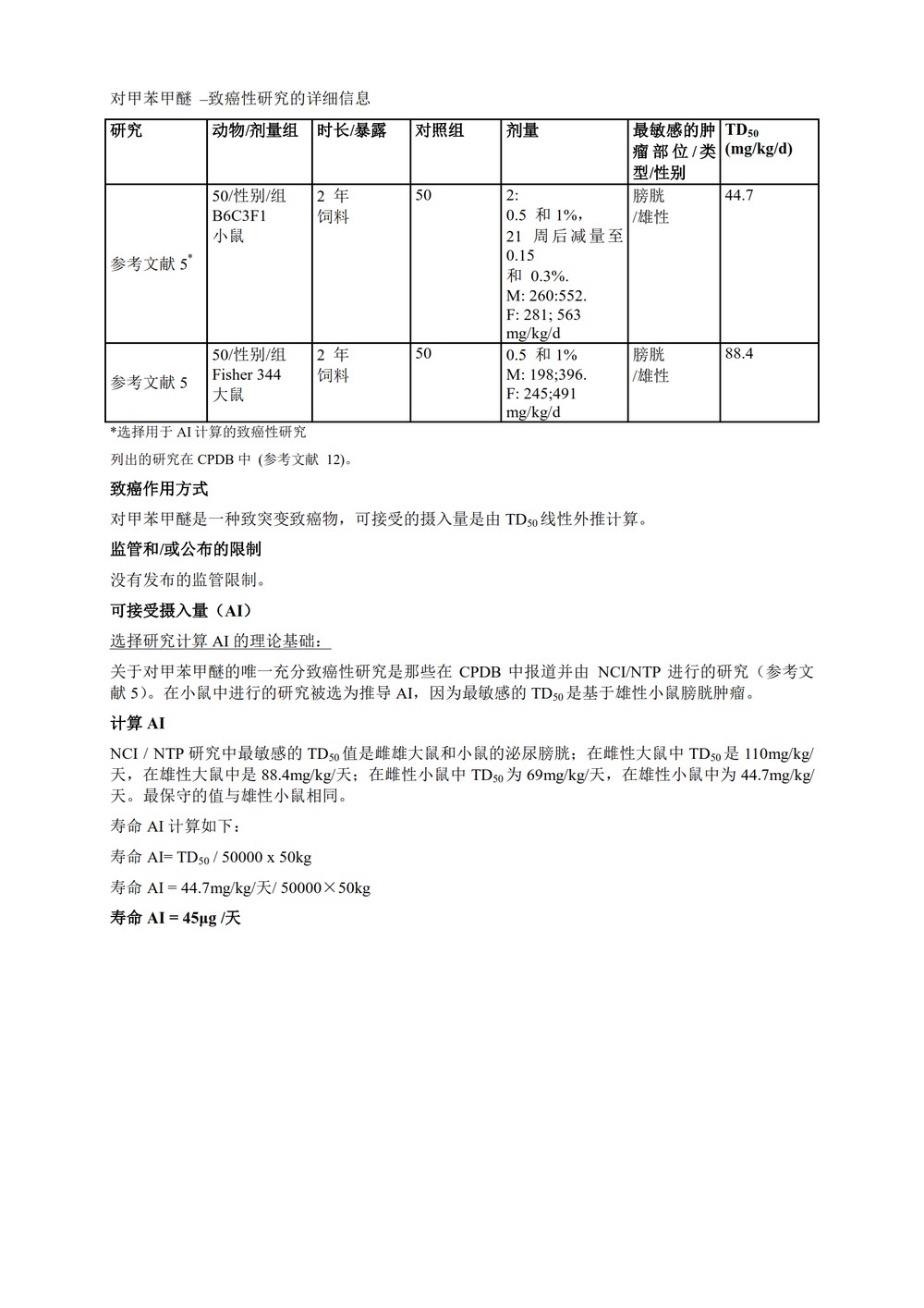 对甲苯甲醚 –致癌性研究的详细信息

| 研究 | 动物/剂量组 | 时长/暴露 | 对照组 | 剂量 | 最敏感的肿瘤部位/类型/性别 | $TD_{50}$ (mg/kg/d) |
|---|---|---|---|---|---|---|
| 参考文献 5* | 50/性别/组 B6C3F1 小鼠 | 2 年 饲料 | 50 | 2: 0.5 和 1%, 21 周后减量至 0.15 和 0.3%. M: 260:552. F: 281; 563 mg/kg/d | 膀胱 /雄性 | 44.7 |
| 参考文献 5 | 50/性别/组 Fisher 344 大鼠 | 2 年 饲料 | 50 | 0.5 和 1% M: 198;396. F: 245;491 mg/kg/d | 膀胱 /雄性 | 88.4 |

*选择用于 AI 计算的致癌性研究

列出的研究在 CPDB 中 (参考文献 12)。

致癌作用方式

对甲苯甲醚是一种致突变致癌物，可接受的摄入量是由 $TD_{50}$ 线性外推计算。

监管和/或公布的限制

没有发布的监管限制。

可接受摄入量（AI）

选择研究计算 AI 的理论基础：

关于对甲苯甲醚的唯一充分致癌性研究是那些在 CPDB 中报道并由 NCI/NTP 进行的研究（参考文献 5）。在小鼠中进行的研究被选为推导 AI，因为最敏感的 $TD_{50}$ 是基于雄性小鼠膀胱肿瘤。

计算 AI

NCI / NTP 研究中最敏感的 $TD_{50}$ 值是雌雄大鼠和小鼠的泌尿膀胱；在雌性大鼠中 $TD_{50}$ 是 110mg/kg/天，在雄性大鼠中是 88.4mg/kg/天；在雌性小鼠中 $TD_{50}$ 为 69mg/kg/天，在雄性小鼠中为 44.7mg/kg/天。最保守的值与雄性小鼠相同。

寿命 AI 计算如下：

寿命 AI= $TD_{50}$ / 50000 x 50kg

寿命 AI = 44.7mg/kg/天/ 50000×50kg

寿命 AI = 45μg /天